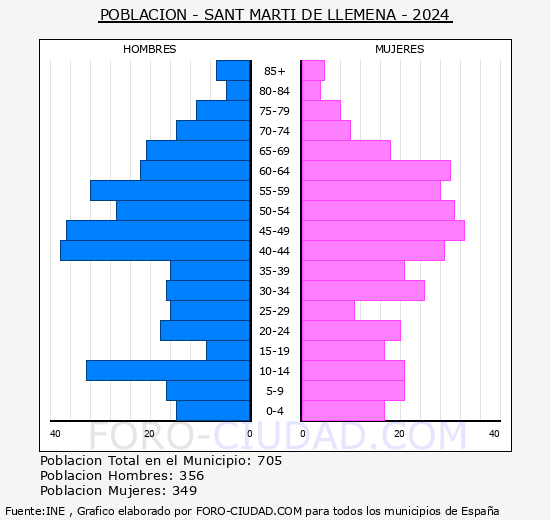 POBLACION - SANT MARTI DE LLEMENA - 2024

HOMBRES

MUJERES

85+
80-84
75-79
70-74
65-69
60-64
55-59
50-54
45-49
40-44
35-39
30-34
25-29
20-24
15-19
10-14
5-9
0-4

40 20 0

0 20 40

FORO-CIUDAD.COM

Poblacion Total en el Municipio: 705
Poblacion Hombres: 356
Poblacion Mujeres: 349

Fuente:INE , Grafico elaborado por FORO-CIUDAD.COM para todos los municipios de España